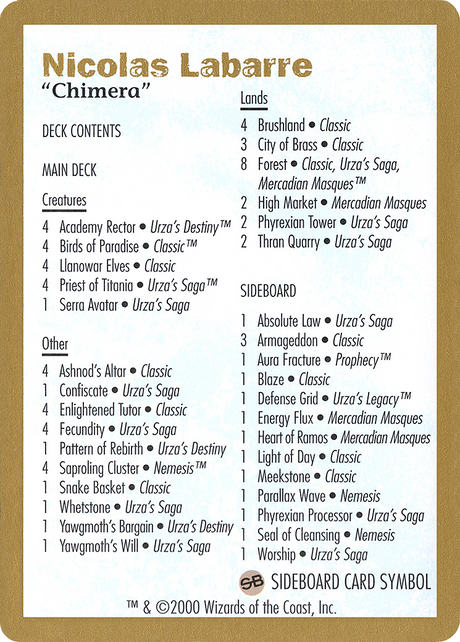 Nicolas Labarre
"Chimera"

DECK CONTENTS

MAIN DECK

Creatures

4 Academy Rector • Urza's Destiny™
4 Birds of Paradise • Classic™
4 Llanowar Elves • Classic
4 Priest of Titania • Urza's Saga™
1 Serra Avatar • Urza's Saga

Other

4 Ashnod's Altar • Classic
1 Confiscate • Urza's Saga
4 Enlightened Tutor • Classic
4 Fecundity • Urza's Saga
1 Pattern of Rebirth • Urza's Destiny
4 Saproling Cluster • Nemesis™
1 Snake Basket • Classic
1 Whetstone • Urza's Saga
1 Yawgmoth's Bargain • Urza's Destiny
1 Yawgmoth's Will • Urza's Saga

Lands

4 Brushland • Classic
3 City of Brass • Classic
8 Forest • Classic, Urza's Saga, Mercadian Masques™
2 High Market • Mercadian Masques
2 Phyrexian Tower • Urza's Saga
2 Thran Quarry • Urza's Saga

SIDEBOARD

1 Absolute Law • Urza's Saga
3 Armageddon • Classic
1 Aura Fracture • Prophecy™
1 Blaze • Classic
1 Defense Grid • Urza's Legacy™
1 Energy Flux • Mercadian Masques
1 Heart of Ramos • Mercadian Masques
1 Light of Day • Classic
1 Meekstone • Classic
1 Parallax Wave • Nemesis
1 Phyrexian Processor • Urza's Saga
1 Seal of Cleansing • Nemesis
1 Worship • Urza's Saga

SB SIDEBOARD CARD SYMBOL

™ & ©2000 Wizards of the Coast, Inc.